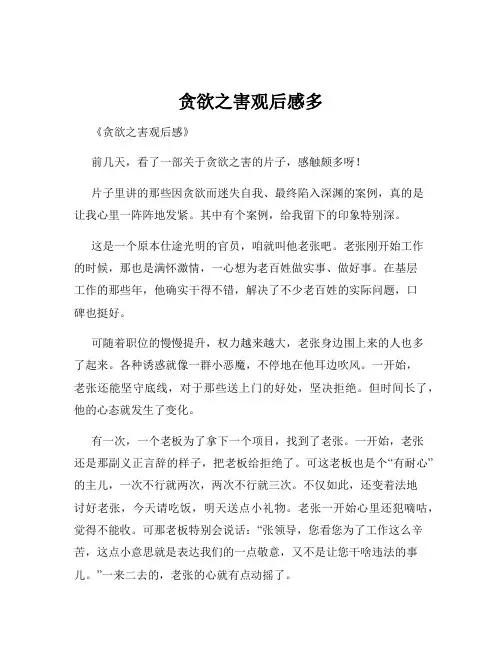 贪欲之害观后感多

《贪欲之害观后感》

前几天，看了一部关于贪欲之害的片子，感触颇多呀！

片子里讲的那些因贪欲而迷失自我、最终陷入深渊的案例，真的是让我心里一阵阵地发紧。其中有个案例，给我留下的印象特别深。

这是一个原本仕途光明的官员，咱就叫他老张吧。老张刚开始工作的时候，那也是满怀激情，一心想为老百姓做实事、做好事。在基层工作的那些年，他确实干得不错，解决了不少老百姓的实际问题，口碑也挺好。

可随着职位的慢慢提升，权力越来越大，老张身边围上来的人也多了起来。各种诱惑就像一群小恶魔，不停地在他耳边吹风。一开始，老张还能坚守底线，对于那些送上门的好处，坚决拒绝。但时间长了，他的心态就发生了变化。

有一次，一个老板为了拿下一个项目，找到了老张。一开始，老张还是那副义正言辞的样子，把老板给拒绝了。可这老板也是个“有耐心”的主儿，一次不行就两次，两次不行就三次。不仅如此，还变着法地讨好老张，今天请吃饭，明天送点小礼物。老张一开始心里还犯嘀咕，觉得不能收。可那老板特别会说话：“张领导，您看您为了工作这么辛苦，这点小意思就是表达我们的一点敬意，又不是让您干啥违法的事儿。”一来二去的，老张的心就有点动摇了。